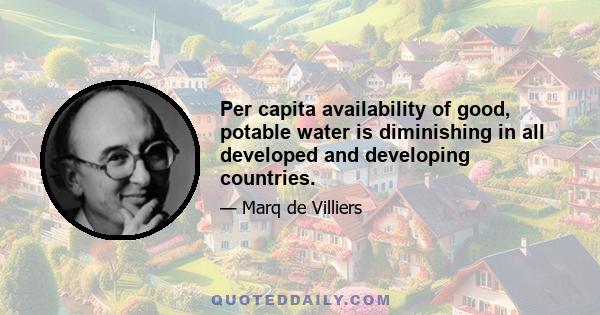 Per capita availability of good, potable water is diminishing in all developed and developing countries.

— Marq de Villiers

QUOTEDDAILY.COM